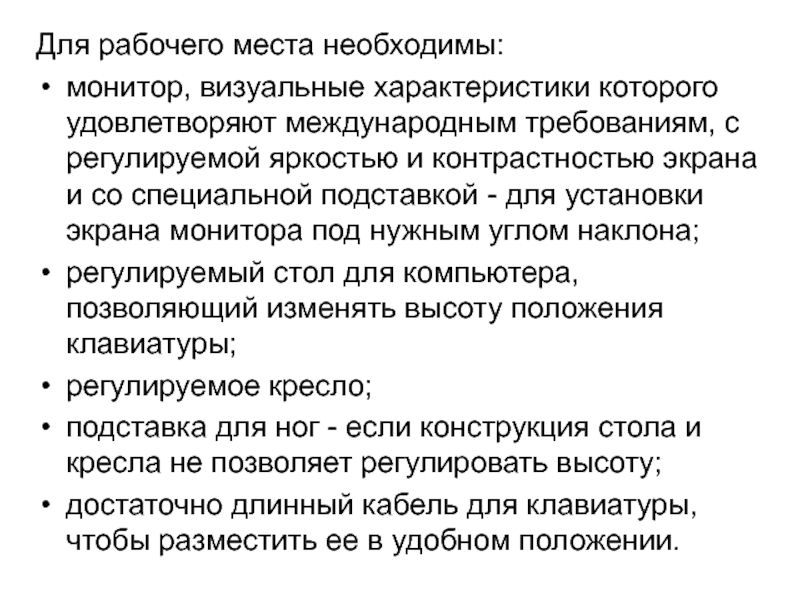 Для рабочего места необходимы:

• монитор, визуальные характеристики которого удовлетворяют международным требованиям, с регулируемой яркостью и контрастностью экрана и со специальной подставкой - для установки экрана монитора под нужным углом наклона;
• регулируемый стол для компьютера, позволяющий изменять высоту положения клавиатуры;
• регулируемое кресло;
• подставка для ног - если конструкция стола и кресла не позволяет регулировать высоту;
• достаточно длинный кабель для клавиатуры, чтобы разместить ее в удобном положении.